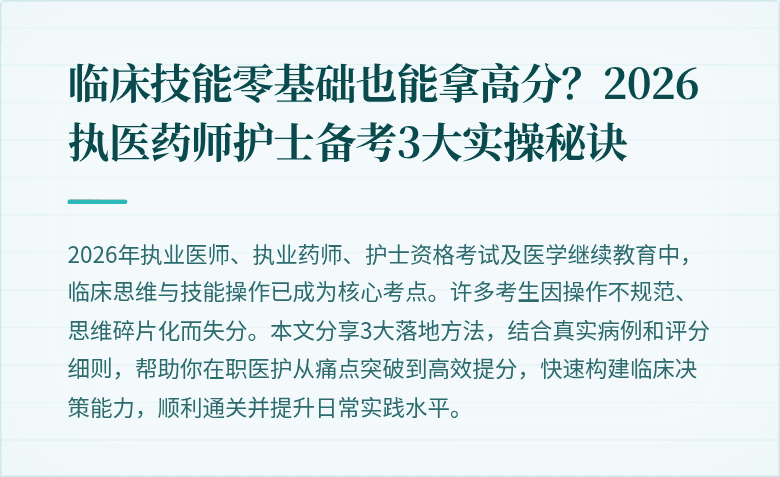 临床技能零基础也能拿高分？2026执医药师护士备考3大实操秘诀

2026年执业医师、执业药师、护士资格考试及医学继续教育中，临床思维与技能操作已成为核心考点。许多考生因操作不规范、思维碎片化而失分。本文分享3大落地方法，结合真实病例和评分细则，帮助你在职医护从痛点突破到高效提分，快速构建临床决策能力，顺利通关并提升日常实践水平。